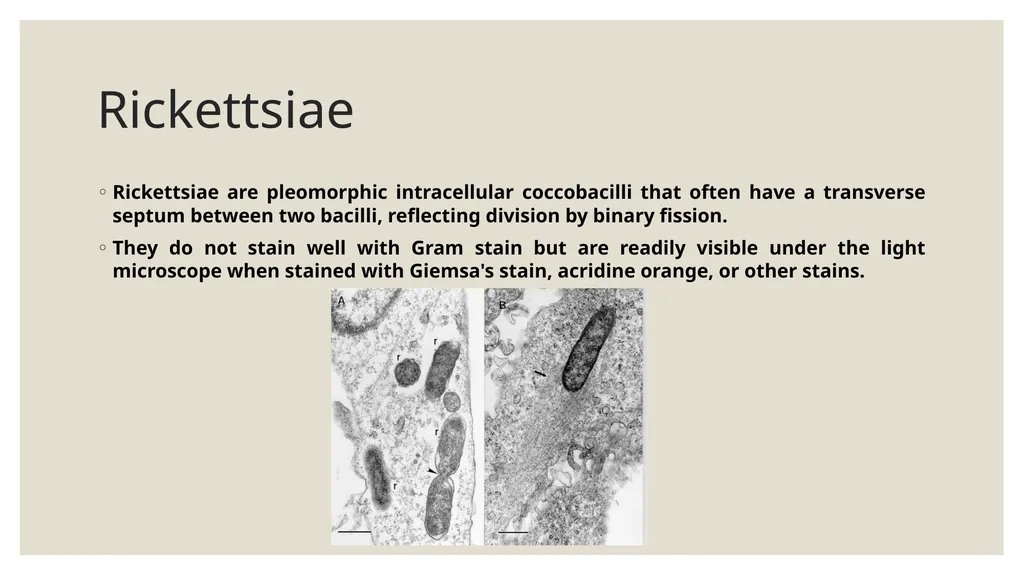 Rickettsiae

◦ Rickettsiae are pleomorphic intracellular coccobacilli that often have a transverse septum between two bacilli, reflecting division by binary fission.

◦ They do not stain well with Gram stain but are readily visible under the light microscope when stained with Giemsa's stain, acridine orange, or other stains.

A

r

r

r

r

B